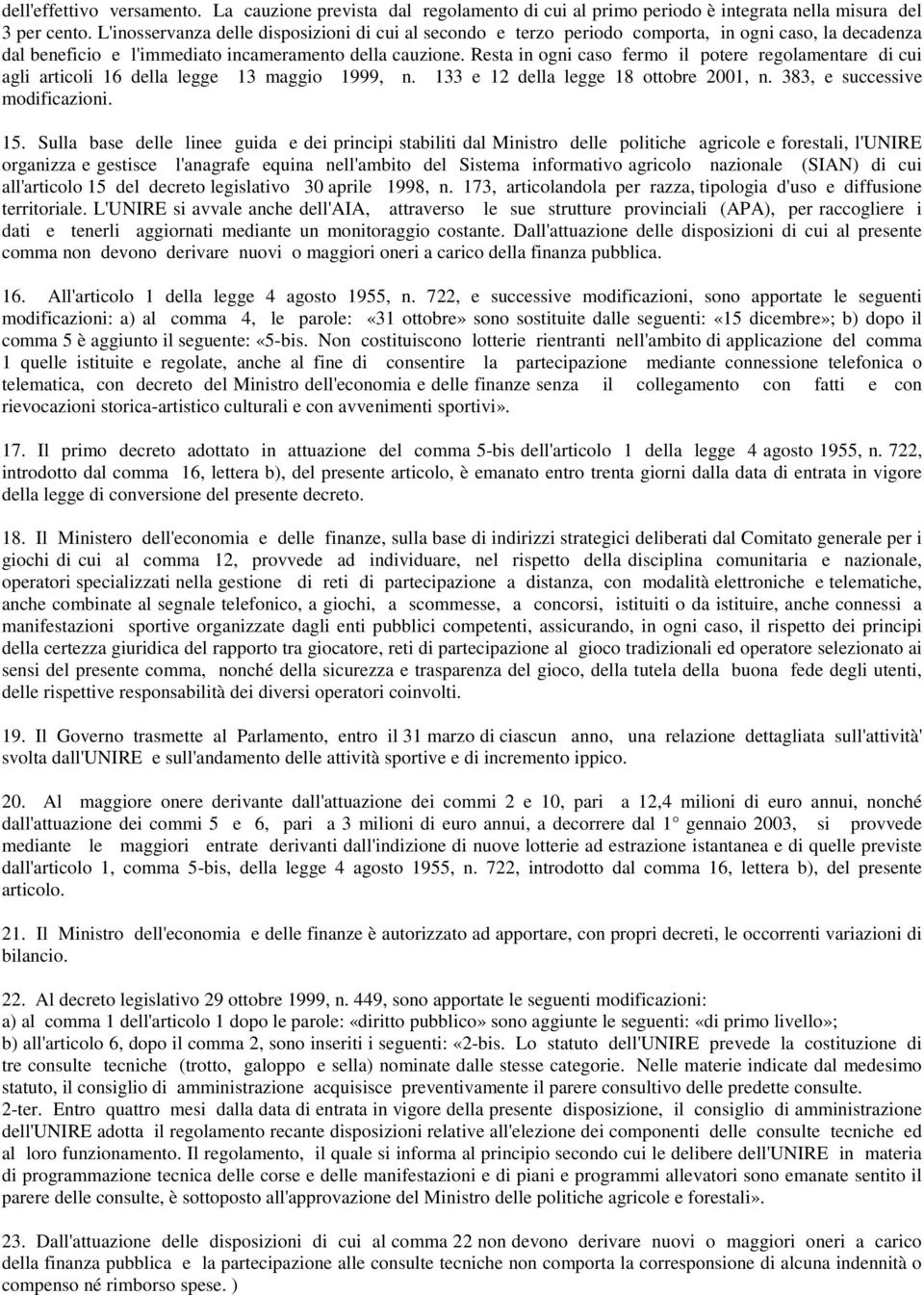 dell'effettivo versamento. La cauzione prevista dal regolamento di cui al primo periodo è integrata nella misura del 3 per cento. L'inosservanza delle disposizioni di cui al secondo e terzo periodo comporta, in ogni caso, la decadenza dal beneficio e l'immediato incameramento della cauzione. Resta in ogni caso fermo il potere regolamentare di cui agli articoli 16 della legge 13 maggio 1999, n. 133 e 12 della legge 18 ottobre 2001, n. 383, e successive modificazioni.

15. Sulla base delle linee guida e dei principi stabiliti dal Ministro delle politiche agricole e forestali, l'UNIRE organizza e gestisce l'anagrafe equina nell'ambito del Sistema informativo agricolo nazionale (SIAN) di cui all'articolo 15 del decreto legislativo 30 aprile 1998, n. 173, articolandola per razza, tipologia d'uso e diffusione territoriale. L'UNIRE si avvale anche dell'AIA, attraverso le sue strutture provinciali (APA), per raccogliere i dati e tenerli aggiornati mediante un monitoraggio costante. Dall'attuazione delle disposizioni di cui al presente comma non devono derivare nuovi o maggiori oneri a carico della finanza pubblica.

16. All'articolo 1 della legge 4 agosto 1955, n. 722, e successive modificazioni, sono apportate le seguenti modificazioni: a) al comma 4, le parole: «31 ottobre» sono sostituite dalle seguenti: «15 dicembre»; b) dopo il comma 5 è aggiunto il seguente: «5-bis. Non costituiscono lotterie rientranti nell'ambito di applicazione del comma 1 quelle istituite e regolate, anche al fine di consentire la partecipazione mediante connessione telefonica o telematica, con decreto del Ministro dell'economia e delle finanze senza il collegamento con fatti e con rievocazioni storica-artistico culturali e con avvenimenti sportivi».

17. Il primo decreto adottato in attuazione del comma 5-bis dell'articolo 1 della legge 4 agosto 1955, n. 722, introdotto dal comma 16, lettera b), del presente articolo, è emanato entro trenta giorni dalla data di entrata in vigore della legge di conversione del presente decreto.

18. Il Ministero dell'economia e delle finanze, sulla base di indirizzi strategici deliberati dal Comitato generale per i giochi di cui al comma 12, provvede ad individuare, nel rispetto della disciplina comunitaria e nazionale, operatori specializzati nella gestione di reti di partecipazione a distanza, con modalità elettroniche e telematiche, anche combinate al segnale telefonico, a giochi, a scommesse, a concorsi, istituiti o da istituire, anche connessi a manifestazioni sportive organizzate dagli enti pubblici competenti, assicurando, in ogni caso, il rispetto dei principi della certezza giuridica del rapporto tra giocatore, reti di partecipazione al gioco tradizionali ed operatore selezionato ai sensi del presente comma, nonché della sicurezza e trasparenza del gioco, della tutela della buona fede degli utenti, delle rispettive responsabilità dei diversi operatori coinvolti.

19. Il Governo trasmette al Parlamento, entro il 31 marzo di ciascun anno, una relazione dettagliata sull'attività' svolta dall'UNIRE e sull'andamento delle attività sportive e di incremento ippico.

20. Al maggiore onere derivante dall'attuazione dei commi 2 e 10, pari a 12,4 milioni di euro annui, nonché dall'attuazione dei commi 5 e 6, pari a 3 milioni di euro annui, a decorrere dal 1° gennaio 2003, si provvede mediante le maggiori entrate derivanti dall'indizione di nuove lotterie ad estrazione istantanea e di quelle previste dall'articolo 1, comma 5-bis, della legge 4 agosto 1955, n. 722, introdotto dal comma 16, lettera b), del presente articolo.

21. Il Ministro dell'economia e delle finanze è autorizzato ad apportare, con propri decreti, le occorrenti variazioni di bilancio.

22. Al decreto legislativo 29 ottobre 1999, n. 449, sono apportate le seguenti modificazioni:
a) al comma 1 dell'articolo 1 dopo le parole: «diritto pubblico» sono aggiunte le seguenti: «di primo livello»;
b) all'articolo 6, dopo il comma 2, sono inseriti i seguenti: «2-bis. Lo statuto dell'UNIRE prevede la costituzione di tre consulte tecniche (trotto, galoppo e sella) nominate dalle stesse categorie. Nelle materie indicate dal medesimo statuto, il consiglio di amministrazione acquisisce preventivamente il parere consultivo delle predette consulte.
2-ter. Entro quattro mesi dalla data di entrata in vigore della presente disposizione, il consiglio di amministrazione dell'UNIRE adotta il regolamento recante disposizioni relative all'elezione dei componenti delle consulte tecniche ed al loro funzionamento. Il regolamento, il quale si informa al principio secondo cui le delibere dell'UNIRE in materia di programmazione tecnica delle corse e delle manifestazioni e di piani e programmi allevatori sono emanate sentito il parere delle consulte, è sottoposto all'approvazione del Ministro delle politiche agricole e forestali».

23. Dall'attuazione delle disposizioni di cui al comma 22 non devono derivare nuovi o maggiori oneri a carico della finanza pubblica e la partecipazione alle consulte tecniche non comporta la corresponsione di alcuna indennità o compenso né rimborso spese. )